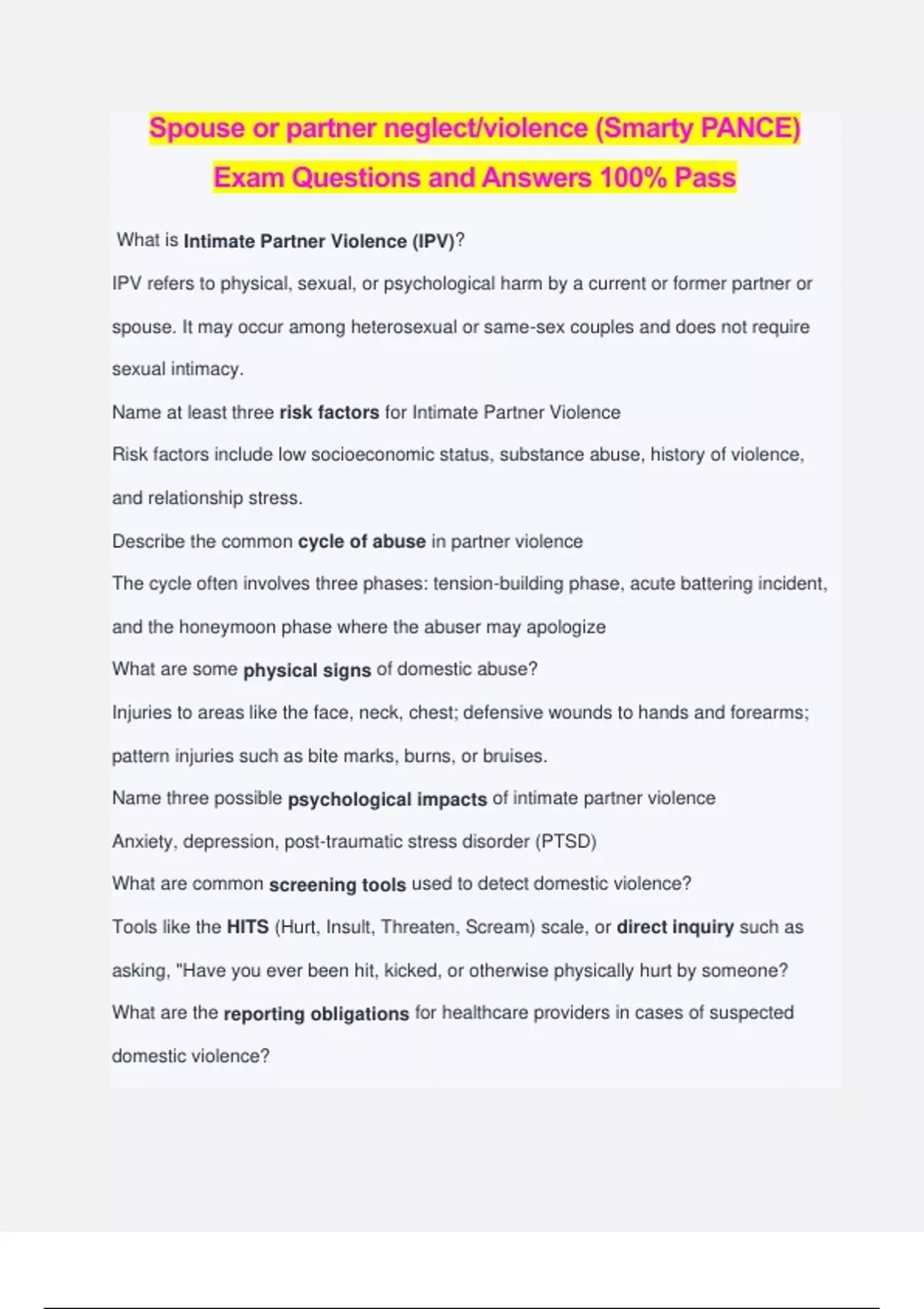 Spouse or partner neglect/violence (Smarty PANCE) Exam Questions and Answers 100% Pass

What is Intimate Partner Violence (IPV)?

IPV refers to physical, sexual, or psychological harm by a current or former partner or spouse. It may occur among heterosexual or same-sex couples and does not require sexual intimacy.

Name at least three risk factors for Intimate Partner Violence

Risk factors include low socioeconomic status, substance abuse, history of violence, and relationship stress.

Describe the common cycle of abuse in partner violence

The cycle often involves three phases: tension-building phase, acute battering incident, and the honeymoon phase where the abuser may apologize

What are some physical signs of domestic abuse?

Injuries to areas like the face, neck, chest; defensive wounds to hands and forearms; pattern injuries such as bite marks, burns, or bruises.

Name three possible psychological impacts of intimate partner violence

Anxiety, depression, post-traumatic stress disorder (PTSD)

What are common screening tools used to detect domestic violence?

Tools like the HITS (Hurt, Insult, Threaten, Scream) scale, or direct inquiry such as asking, "Have you ever been hit, kicked, or otherwise physically hurt by someone?

What are the reporting obligations for healthcare providers in cases of suspected domestic violence?